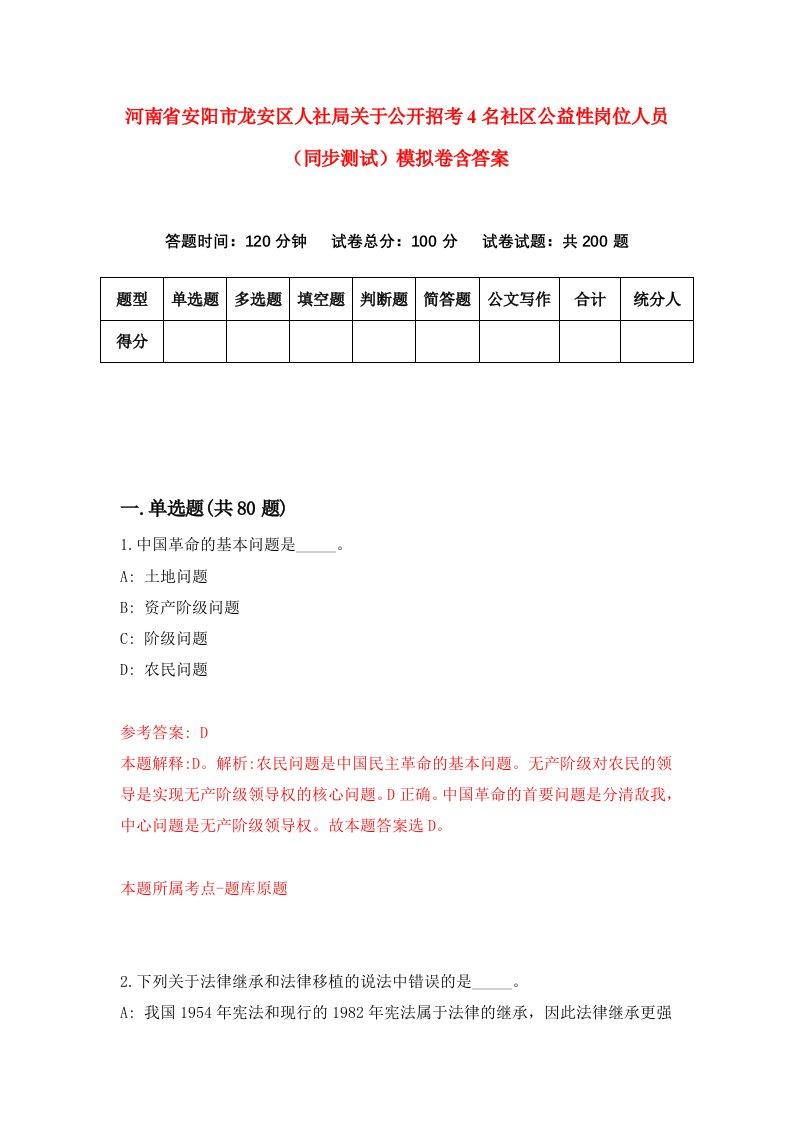 河南省安阳市龙安区人社局关于公开招考4名社区公益性岗位人员（同步测试）模拟卷含答案

答题时间：120分钟　试卷总分：100分　试卷试题：共200题

| 题型 | 单选题 | 多选题 | 填空题 | 判断题 | 简答题 | 公文写作 | 合计 | 统分人 |
|---|---|---|---|---|---|---|---|---|
| 得分 | | | | | | | | |

一.单选题(共80题)

1.中国革命的基本问题是_____。

A: 土地问题

B: 资产阶级问题

C: 阶级问题

D: 农民问题

参考答案: D

本题解释:D。解析:农民问题是中国民主革命的基本问题。无产阶级对农民的领导是实现无产阶级领导权的核心问题。D正确。中国革命的首要问题是分清敌我，中心问题是无产阶级领导权。故本题答案选D。

本题所属考点-题库原题

2.下列关于法律继承和法律移植的说法中错误的是_____。

A: 我国1954年宪法和现行的1982年宪法属于法律的继承，因此法律继承更强